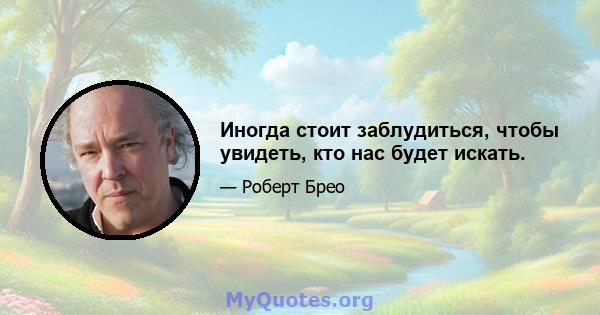 Иногда стоит заблудиться, чтобы увидеть, кто нас будет искать.

— Роберт Брео

MyQuotes.org